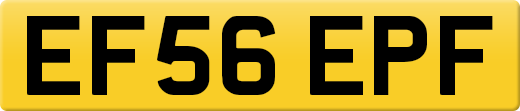 EF56 EPF